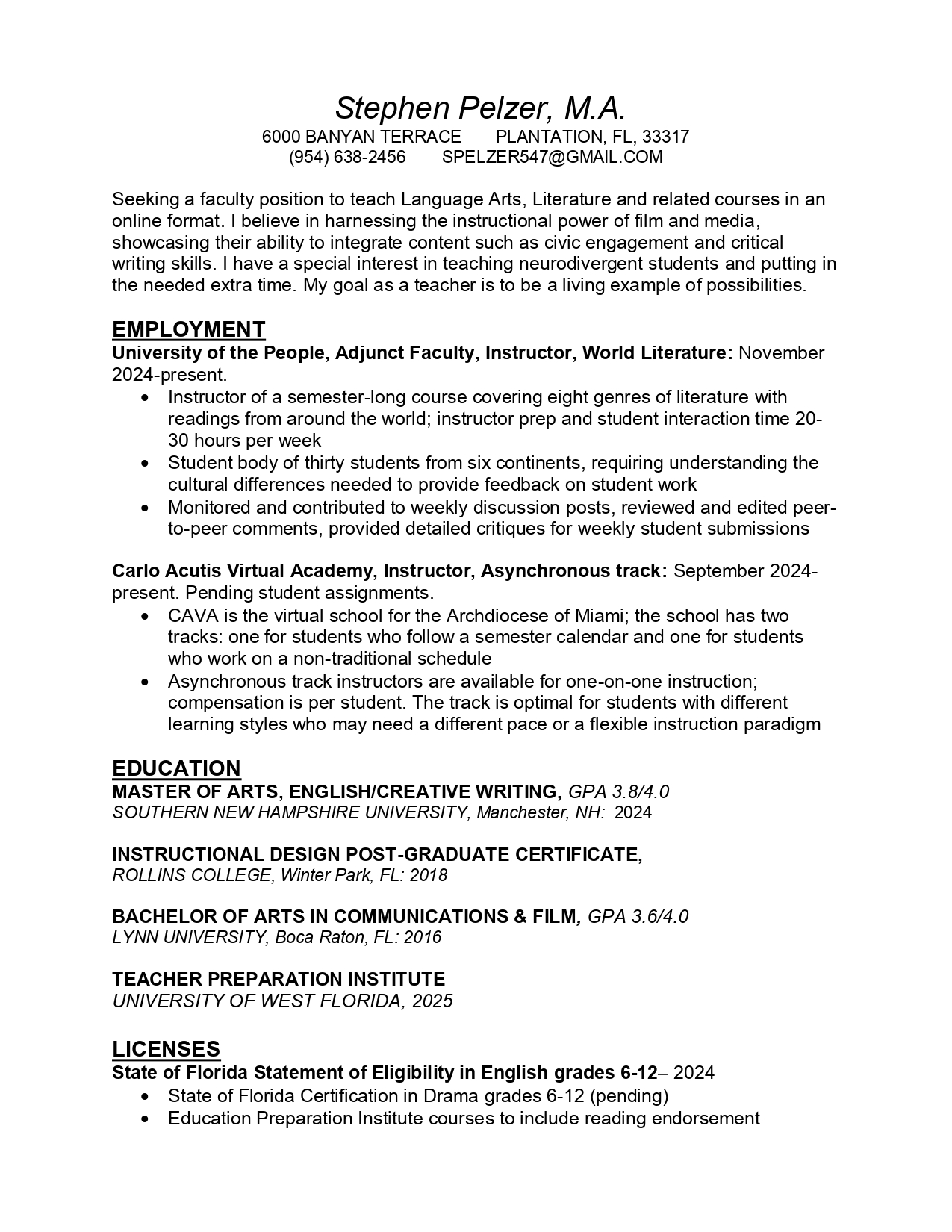 Stephen Pelzer, M.A.
6000 BANYAN TERRACE PLANTATION, FL, 33317
(954) 638-2456 SPELZER547@GMAIL.COM

Seeking a faculty position to teach Language Arts, Literature and related courses in an online format. I believe in harnessing the instructional power of film and media, showcasing their ability to integrate content such as civic engagement and critical writing skills. I have a special interest in teaching neurodivergent students and putting in the needed extra time. My goal as a teacher is to be a living example of possibilities.

EMPLOYMENT
University of the People, Adjunct Faculty, Instructor, World Literature: November 2024-present.
• Instructor of a semester-long course covering eight genres of literature with readings from around the world; instructor prep and student interaction time 20-30 hours per week
• Student body of thirty students from six continents, requiring understanding the cultural differences needed to provide feedback on student work
• Monitored and contributed to weekly discussion posts, reviewed and edited peer-to-peer comments, provided detailed critiques for weekly student submissions

Carlo Acutis Virtual Academy, Instructor, Asynchronous track: September 2024-present. Pending student assignments.
• CAVA is the virtual school for the Archdiocese of Miami; the school has two tracks: one for students who follow a semester calendar and one for students who work on a non-traditional schedule
• Asynchronous track instructors are available for one-on-one instruction; compensation is per student. The track is optimal for students with different learning styles who may need a different pace or a flexible instruction paradigm

EDUCATION
MASTER OF ARTS, ENGLISH/CREATIVE WRITING, GPA 3.8/4.0
SOUTHERN NEW HAMPSHIRE UNIVERSITY, Manchester, NH: 2024

INSTRUCTIONAL DESIGN POST-GRADUATE CERTIFICATE,
ROLLINS COLLEGE, Winter Park, FL: 2018

BACHELOR OF ARTS IN COMMUNICATIONS & FILM, GPA 3.6/4.0
LYNN UNIVERSITY, Boca Raton, FL: 2016

TEACHER PREPARATION INSTITUTE
UNIVERSITY OF WEST FLORIDA, 2025

LICENSES
State of Florida Statement of Eligibility in English grades 6-12– 2024
• State of Florida Certification in Drama grades 6-12 (pending)
• Education Preparation Institute courses to include reading endorsement